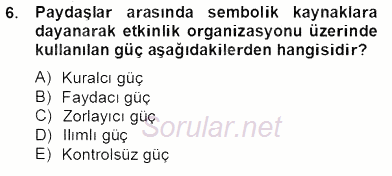 6. Paydaşlar arasında sembolik kaynaklara dayanarak etkinlik organizasyonu üzerinde kullanılan güç aşağıdakilerden hangisidir?

A) Kuralcı güç
B) Faydacı güç
C) Zorlayıcı güç
D) Ilımlı güç
E) Kontrolsüz güç

Sorular.net